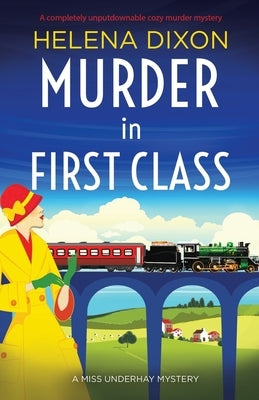 A completely unputdownable cozy murder mystery

HELENA DIXON

MURDER in FIRST CLASS

A MISS UNDERHAY MYSTERY